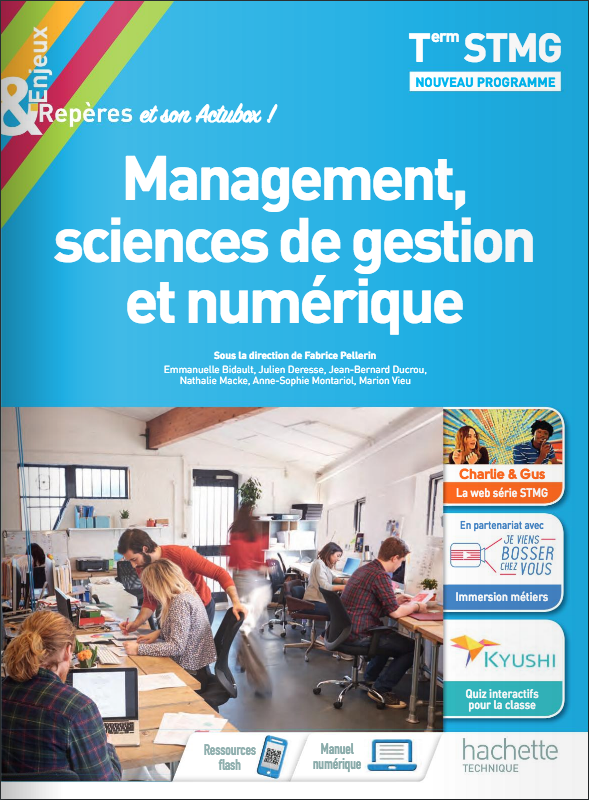 Enjeux
& Repères et son Actubox !

T$^{erm}$ STMG
NOUVEAU PROGRAMME

Management, sciences de gestion et numérique

Sous la direction de Fabrice Pellerin
Emmanuelle Bidault, Julien Deresse, Jean-Bernard Ducrou, Nathalie Macke, Anne-Sophie Montariol, Marion Vieu

Charlie & Gus
La web série STMG

En partenariat avec
JE VIENS BOSSER CHEZ VOUS
Immersion métiers

KYUSHI
Quiz interactifs pour la classe

Ressources flash

Manuel numérique

hachette
TECHNIQUE